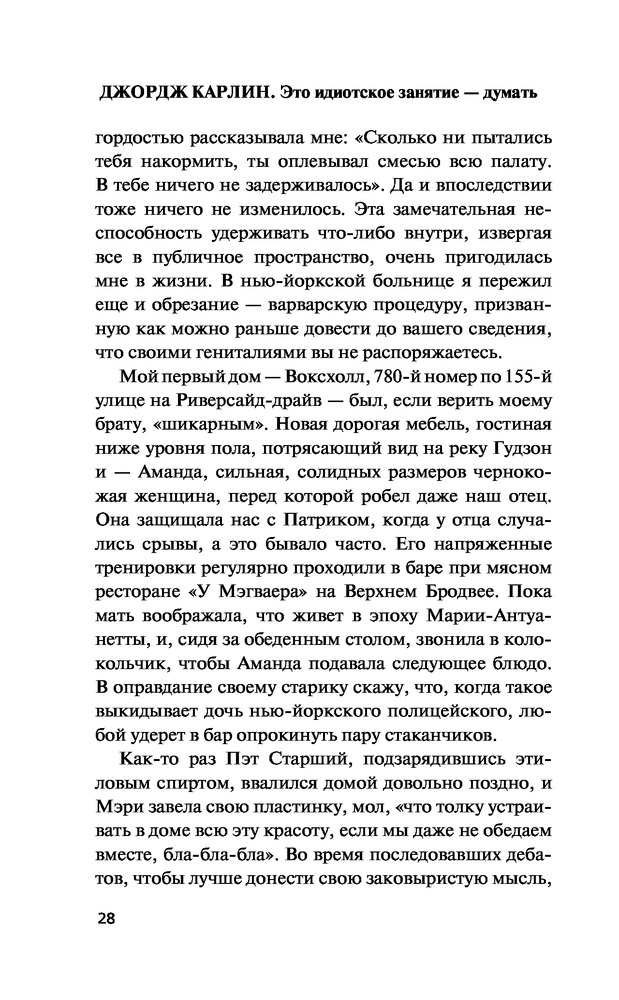 ДЖОРДЖ КАРЛИН. Это идиотское занятие — думать

гордостью рассказывала мне: «Сколько ни пытались тебя накормить, ты оплевывал смесью всю палату. В тебе ничего не задерживалось». Да и впоследствии тоже ничего не изменилось. Эта замечательная неспособность удерживать что-либо внутри, извергая все в публичное пространство, очень пригодилась мне в жизни. В нью-йоркской больнице я пережил еще и обрезание — варварскую процедуру, призванную как можно раньше довести до вашего сведения, что своими гениталиями вы не распоряжаетесь.

Мой первый дом — Воксхолл, 780-й номер по 155-й улице на Риверсайд-драйв — был, если верить моему брату, «шикарным». Новая дорогая мебель, гостиная ниже уровня пола, потрясающий вид на реку Гудзон и — Аманда, сильная, солидных размеров чернокожая женщина, перед которой робел даже наш отец. Она защищала нас с Патриком, когда у отца случались срывы, а это бывало часто. Его напряженные тренировки регулярно проходили в баре при мясном ресторане «У Мэгваера» на Верхнем Бродвее. Пока мать воображала, что живет в эпоху Марии-Антуанетты, и, сидя за обеденным столом, звонила в колокольчик, чтобы Аманда подавала следующее блюдо. В оправдание своему старику скажу, что, когда такое выкидывает дочь нью-йоркского полицейского, любой удерет в бар опрокинуть пару стаканчиков.

Как-то раз Пэт Старший, подзарядившись этиловым спиртом, ввалился домой довольно поздно, и Мэри завела свою пластинку, мол, «что толку устраивать в доме всю эту красоту, если мы даже не обедаем вместе, бла-бла-бла». Во время последовавших дебатов, чтобы лучше донести свою заковыристую мысль,

28